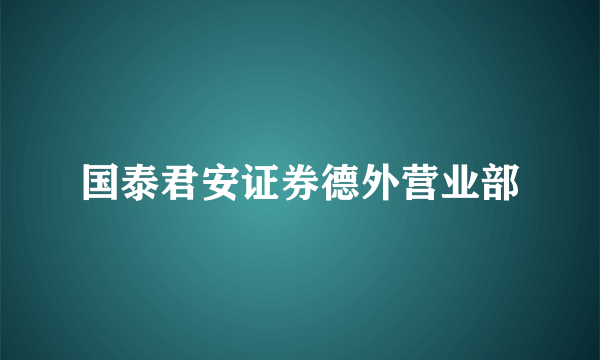 国泰君安证券德外营业部